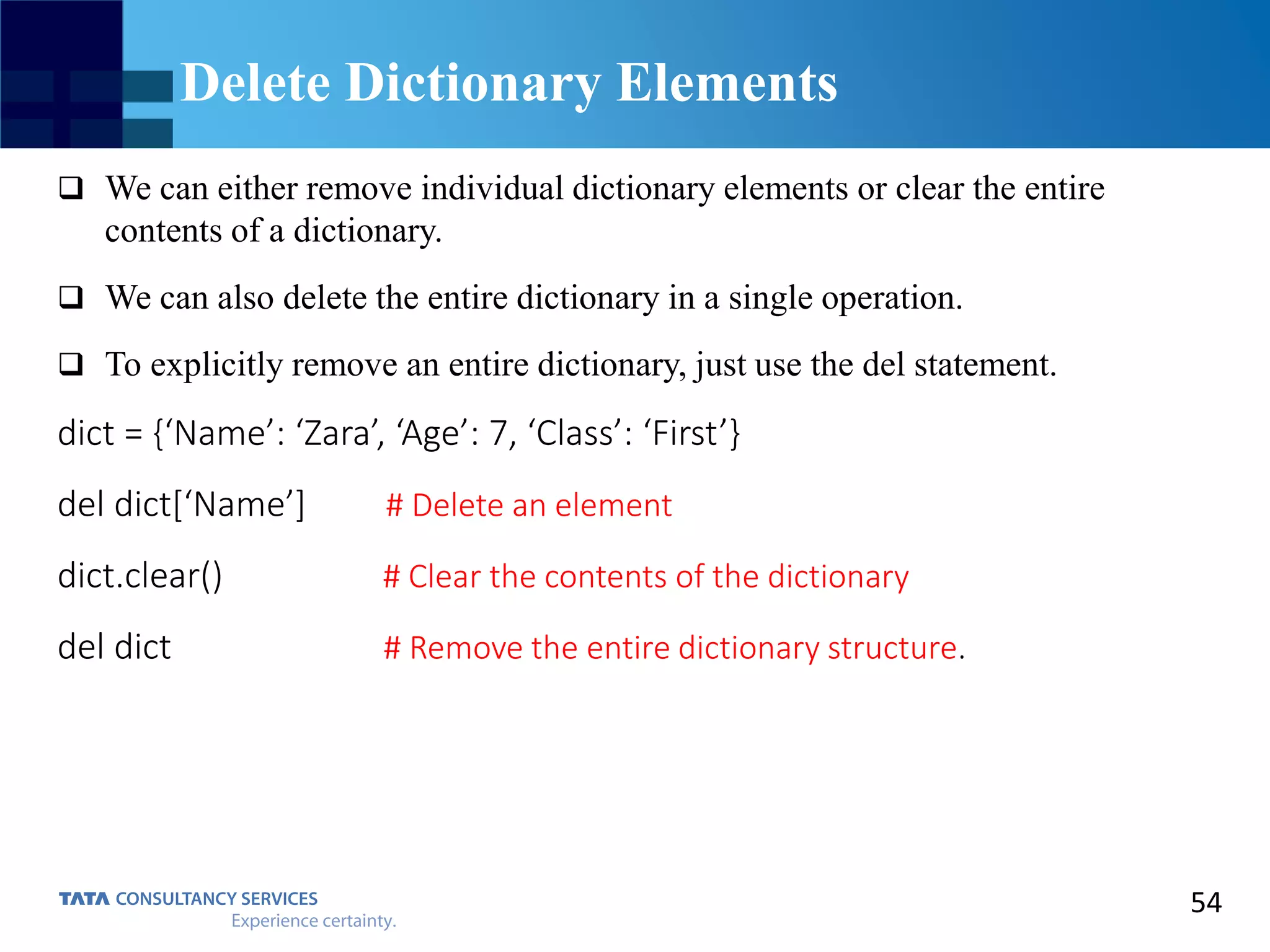 Delete Dictionary Elements

❑ We can either remove individual dictionary elements or clear the entire contents of a dictionary.

❑ We can also delete the entire dictionary in a single operation.

❑ To explicitly remove an entire dictionary, just use the del statement.

dict = {‘Name’: ‘Zara’, ‘Age’: 7, ‘Class’: ‘First’}

del dict[‘Name’] # Delete an element

dict.clear() # Clear the contents of the dictionary

del dict # Remove the entire dictionary structure.

TATA CONSULTANCY SERVICES
Experience certainty.

54